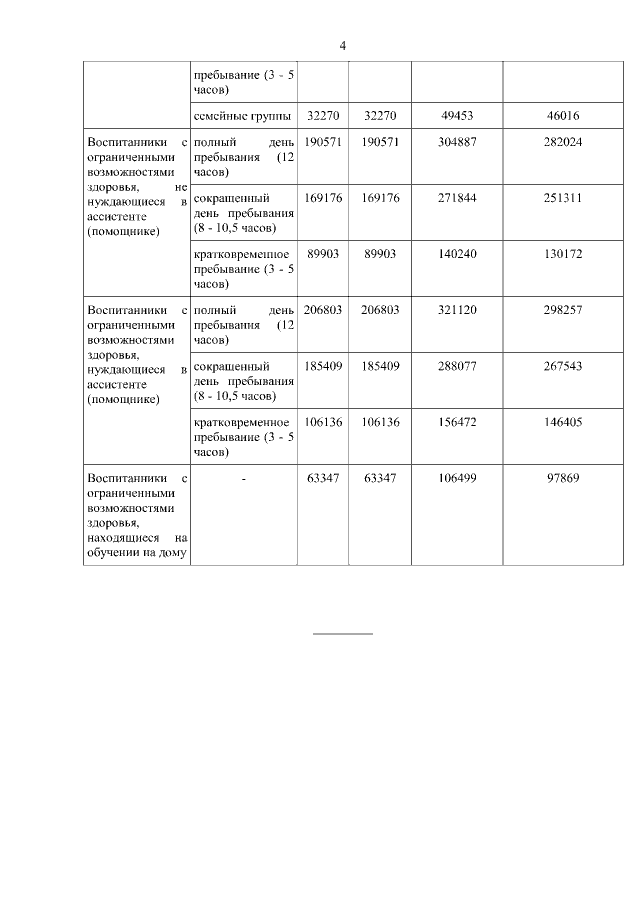 4

| | | | | | |
|---|---|---|---|---|---|
| | пребывание (3 - 5 часов) | | | | |
| | семейные группы | 32270 | 32270 | 49453 | 46016 |
| Воспитанники с ограниченными возможностями здоровья, не нуждающиеся в ассистенте (помощнике) | полный день пребывания (12 часов) | 190571 | 190571 | 304887 | 282024 |
| | сокращенный день пребывания (8 - 10,5 часов) | 169176 | 169176 | 271844 | 251311 |
| | кратковременное пребывание (3 - 5 часов) | 89903 | 89903 | 140240 | 130172 |
| Воспитанники с ограниченными возможностями здоровья, нуждающиеся в ассистенте (помощнике) | полный день пребывания (12 часов) | 206803 | 206803 | 321120 | 298257 |
| | сокращенный день пребывания (8 - 10,5 часов) | 185409 | 185409 | 288077 | 267543 |
| | кратковременное пребывание (3 - 5 часов) | 106136 | 106136 | 156472 | 146405 |
| Воспитанники с ограниченными возможностями здоровья, находящиеся на обучении на дому | - | 63347 | 63347 | 106499 | 97869 |